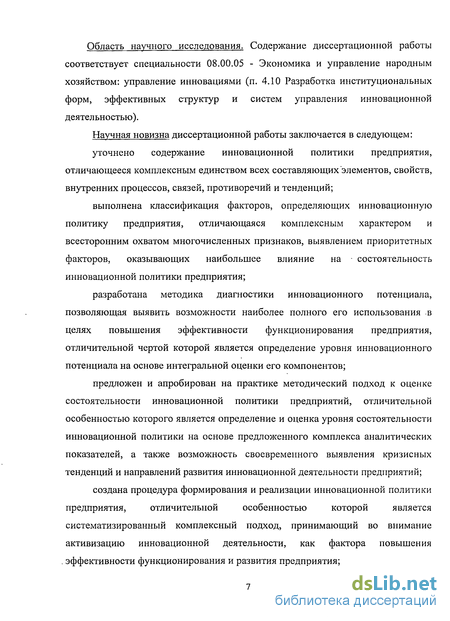 Область научного исследования. Содержание диссертационной работы соответствует специальности 08.00.05 - Экономика и управление народным хозяйством: управление инновациями (п. 4.10 Разработка институциональных форм, эффективных структур и систем управления инновационной деятельностью).

Научная новизна диссертационной работы заключается в следующем:

уточнено содержание инновационной политики предприятия, отличающееся комплексным единством всех составляющих элементов, свойств, внутренних процессов, связей, противоречий и тенденций;

выполнена классификация факторов, определяющих инновационную политику предприятия, отличающаяся комплексным характером и всесторонним охватом многочисленных признаков, выявлением приоритетных факторов, оказывающих наибольшее влияние на состоятельность инновационной политики предприятия;

разработана методика диагностики инновационного потенциала, позволяющая выявить возможности наиболее полного его использования в целях повышения эффективности функционирования предприятия, отличительной чертой которой является определение уровня инновационного потенциала на основе интегральной оценки его компонентов;

предложен и апробирован на практике методический подход к оценке состоятельности инновационной политики предприятий, отличительной особенностью которого является определение и оценка уровня состоятельности инновационной политики на основе предложенного комплекса аналитических показателей, а также возможность своевременного выявления кризисных тенденций и направлений развития инновационной деятельности предприятий;

создана процедура формирования и реализации инновационной политики предприятия, отличительной особенностью которой является систематизированный комплексный подход, принимающий во внимание активизацию инновационной деятельности, как фактора повышения эффективности функционирования и развития предприятия;

7

dsLib.net
библиотека диссертаций